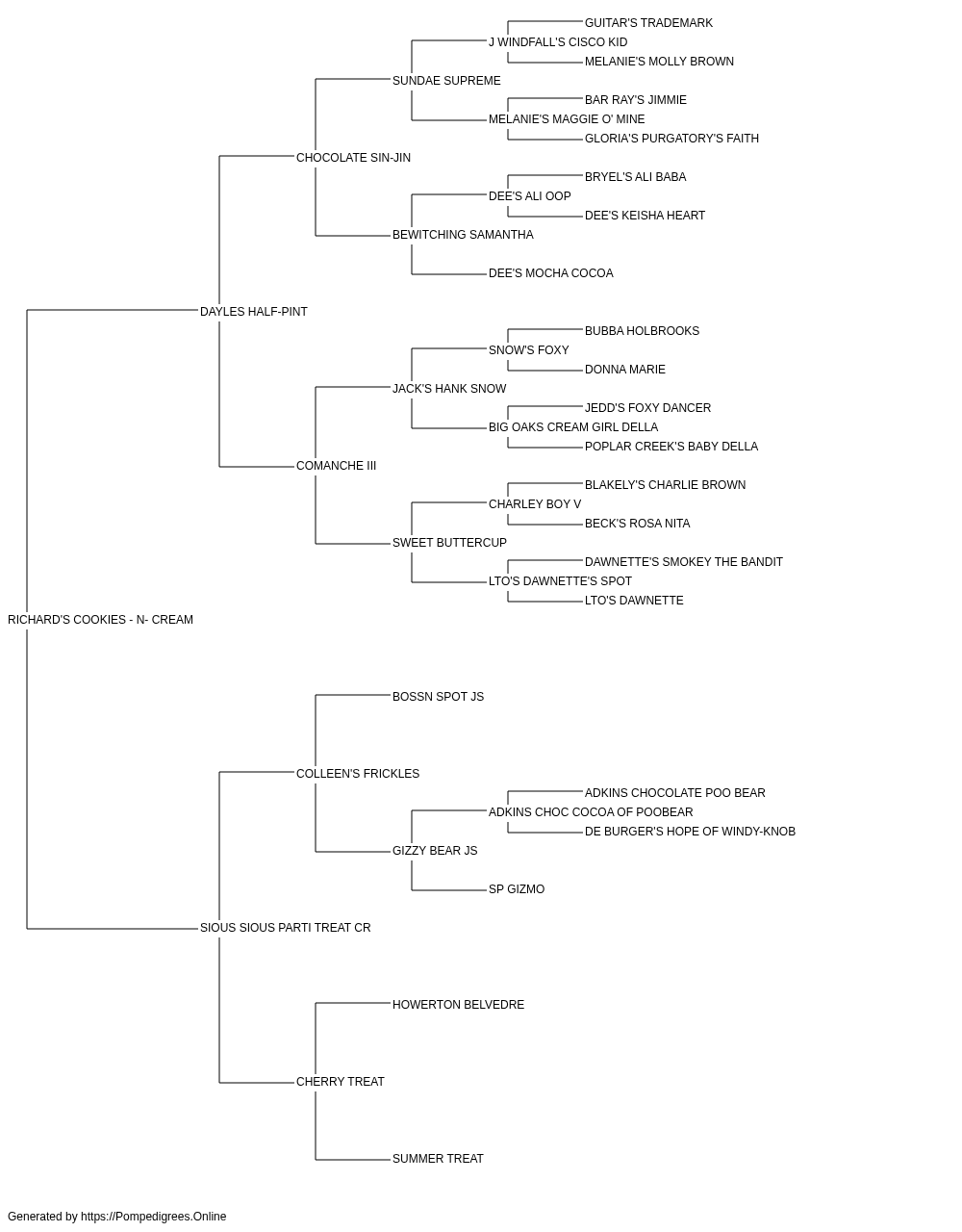 GUITAR'S TRADEMARK
J WINDFALL'S CISCO KID
MELANIE'S MOLLY BROWN
SUNDAE SUPREME
BAR RAY'S JIMMIE
MELANIE'S MAGGIE O' MINE
GLORIA'S PURGATORY'S FAITH
CHOCOLATE SIN-JIN
BRYEL'S ALI BABA
DEE'S ALI OOP
DEE'S KEISHA HEART
BEWITCHING SAMANTHA
DEE'S MOCHA COCOA
DAYLES HALF-PINT
BUBBA HOLBROOKS
SNOW'S FOXY
DONNA MARIE
JACK'S HANK SNOW
JEDD'S FOXY DANCER
BIG OAKS CREAM GIRL DELLA
POPLAR CREEK'S BABY DELLA
COMANCHE III
BLAKELY'S CHARLIE BROWN
CHARLEY BOY V
BECK'S ROSA NITA
SWEET BUTTERCUP
DAWNETTE'S SMOKEY THE BANDIT
LTO'S DAWNETTE'S SPOT
LTO'S DAWNETTE
RICHARD'S COOKIES - N- CREAM
BOSSN SPOT JS
COLLEEN'S FRICKLES
ADKINS CHOCOLATE POO BEAR
ADKINS CHOC COCOA OF POOBEAR
DE BURGER'S HOPE OF WINDY-KNOB
GIZZY BEAR JS
SP GIZMO
SIOUS SIOUS PARTI TREAT CR
HOWERTON BELVEDRE
CHERRY TREAT
SUMMER TREAT

Generated by https://Pompedigrees.Online